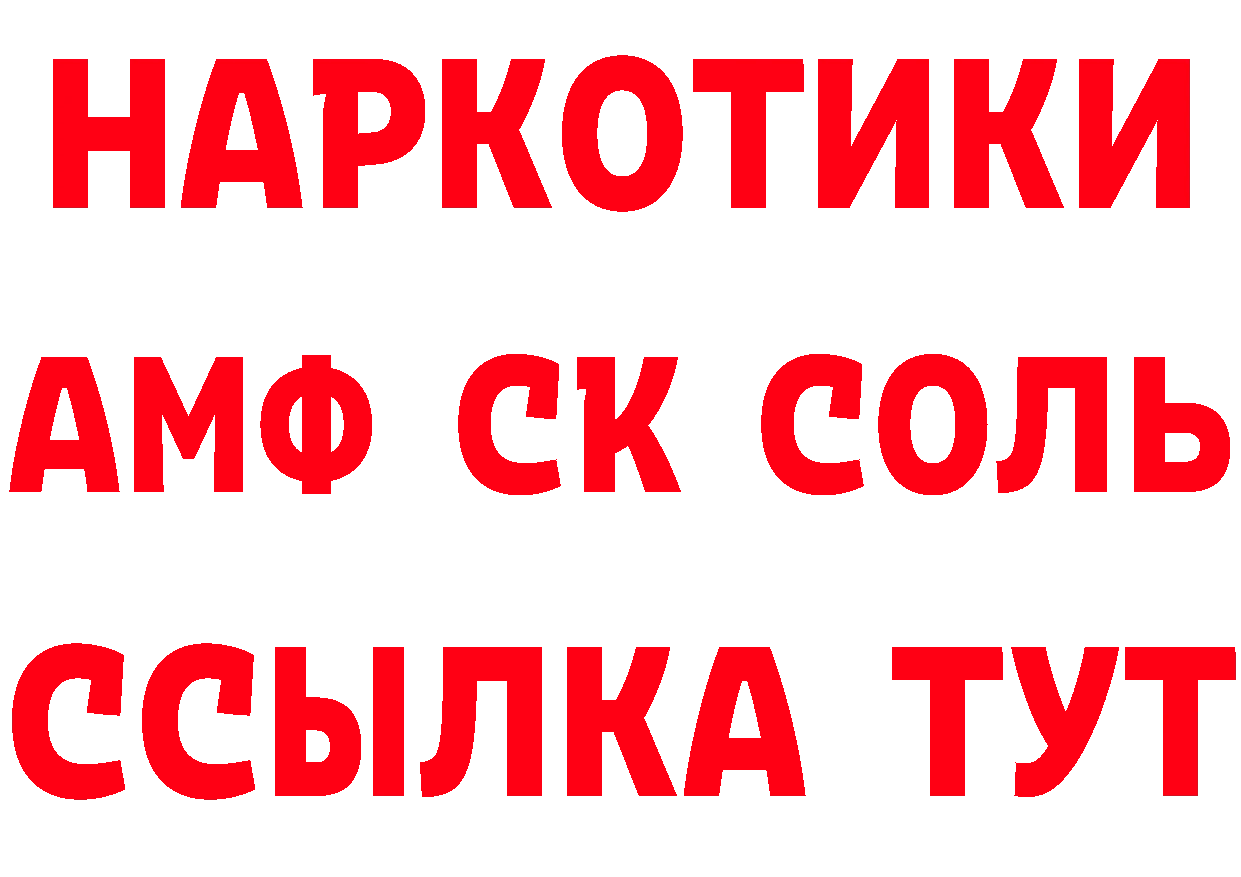 НАРКОТИКИ
АМФ СК СОЛЬ
ССЫЛКА ТУТ